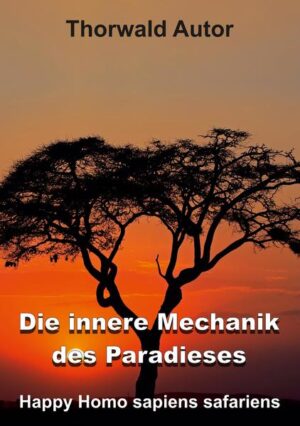 Thorwald Autor

Die innere Mechanik des Paradieses

Happy Homo sapiens safariens